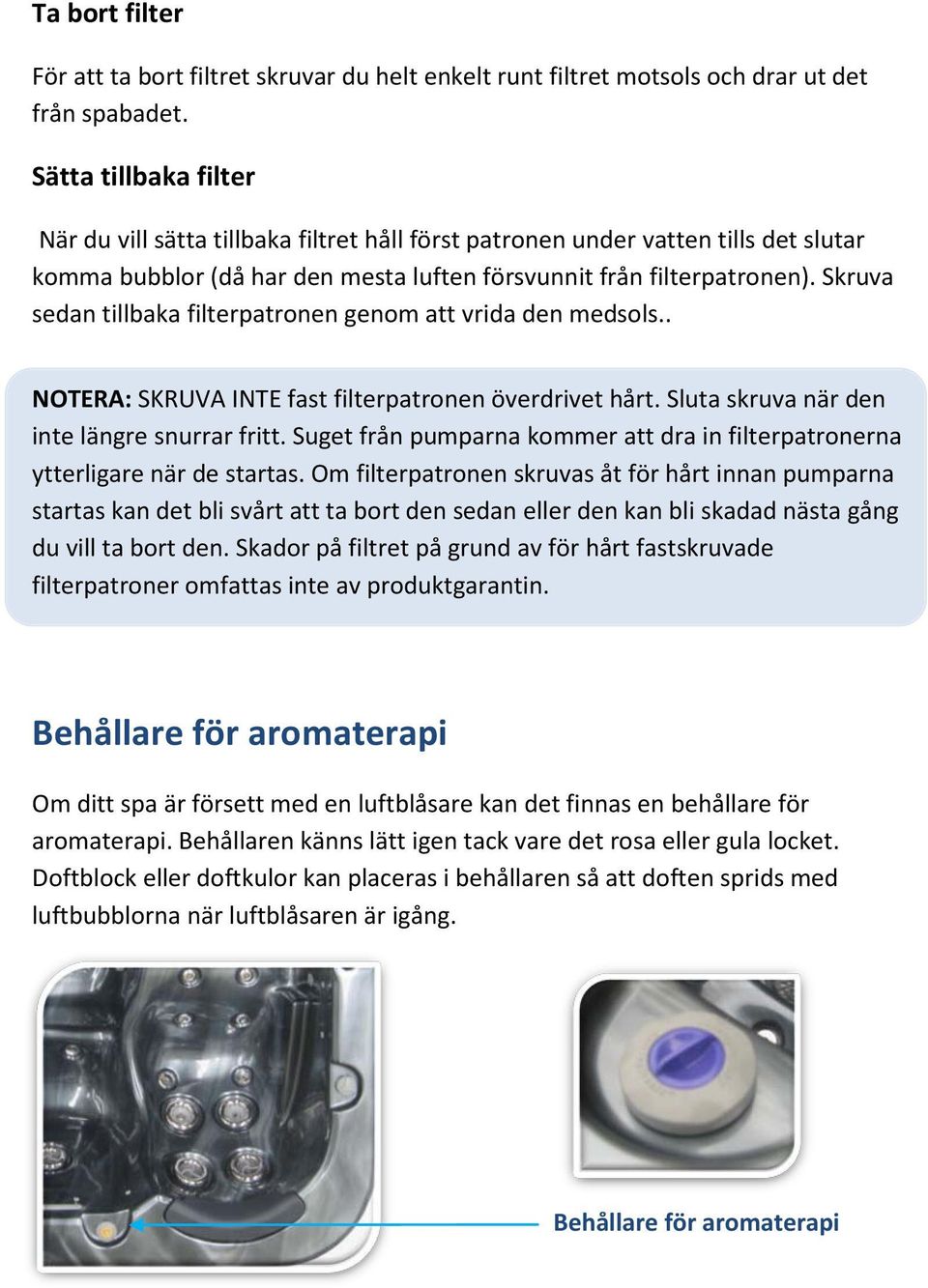 Ta bort filter

För att ta bort filtret skruvar du helt enkelt runt filtret motsols och drar ut det från spabadet.

Sätta tillbaka filter

När du vill sätta tillbaka filtret håll först patronen under vatten tills det slutar komma bubblor (då har den mesta luften försvunnit från filterpatronen). Skruva sedan tillbaka filterpatronen genom att vrida den medsols..

NOTERA: SKRUVA INTE fast filterpatronen överdrivet hårt. Sluta skruva när den inte längre snurrar fritt. Suget från pumparna kommer att dra in filterpatronerna ytterligare när de startas. Om filterpatronen skruvas åt för hårt innan pumparna startas kan det bli svårt att ta bort den sedan eller den kan bli skadad nästa gång du vill ta bort den. Skador på filtret på grund av för hårt fastskruvade filterpatroner omfattas inte av produktgarantin.

Behållare för aromaterapi

Om ditt spa är försett med en luftblåsare kan det finnas en behållare för aromaterapi. Behållaren känns lätt igen tack vare det rosa eller gula locket. Doftblock eller doftkulor kan placeras i behållaren så att doften sprids med luftbubblorna när luftblåsaren är igång.

Behållare för aromaterapi